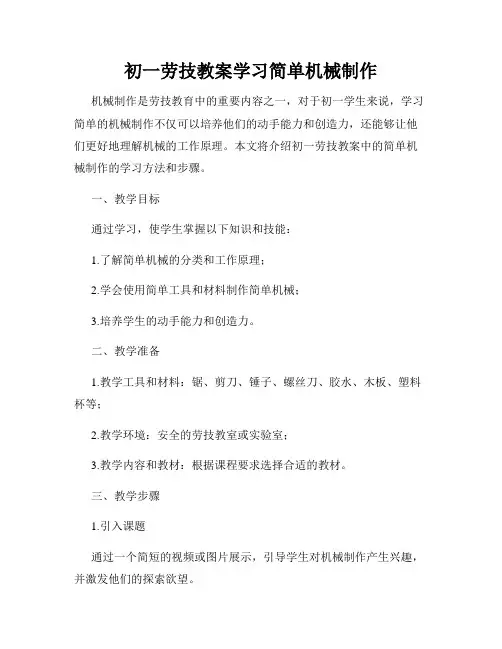 初一劳技教案学习简单机械制作

机械制作是劳技教育中的重要内容之一，对于初一学生来说，学习简单的机械制作不仅可以培养他们的动手能力和创造力，还能够让他们更好地理解机械的工作原理。本文将介绍初一劳技教案中的简单机械制作的学习方法和步骤。

一、教学目标

通过学习，使学生掌握以下知识和技能：

1.了解简单机械的分类和工作原理；

2.学会使用简单工具和材料制作简单机械；

3.培养学生的动手能力和创造力。

二、教学准备

1.教学工具和材料：锯、剪刀、锤子、螺丝刀、胶水、木板、塑料杯等；

2.教学环境：安全的劳技教室或实验室；

3.教学内容和教材：根据课程要求选择合适的教材。

三、教学步骤

1.引入课题

通过一个简短的视频或图片展示，引导学生对机械制作产生兴趣，并激发他们的探索欲望。